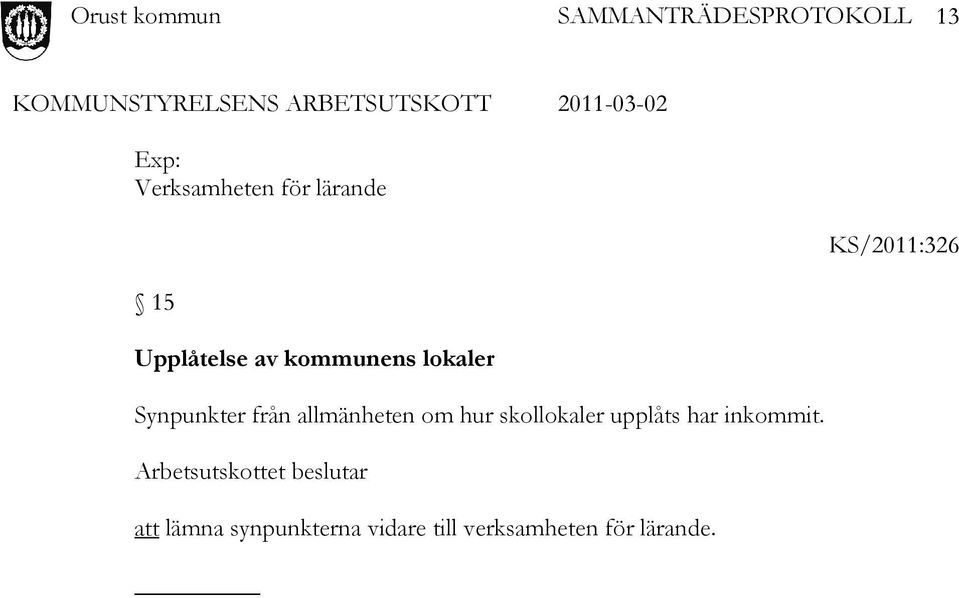 Orust kommun SAMMANTRÄDESPROTOKOLL 13

KOMMUNSTYRELSENS ARBETSUTSKOTT 2011-03-02

Exp:
Verksamheten för lärande

KS/2011:326

§ 15

Upplåtelse av kommunens lokaler

Synpunkter från allmänheten om hur skollokaler upplåts har inkommit.

Arbetsutskottet beslutar

att lämna synpunkterna vidare till verksamheten för lärande.